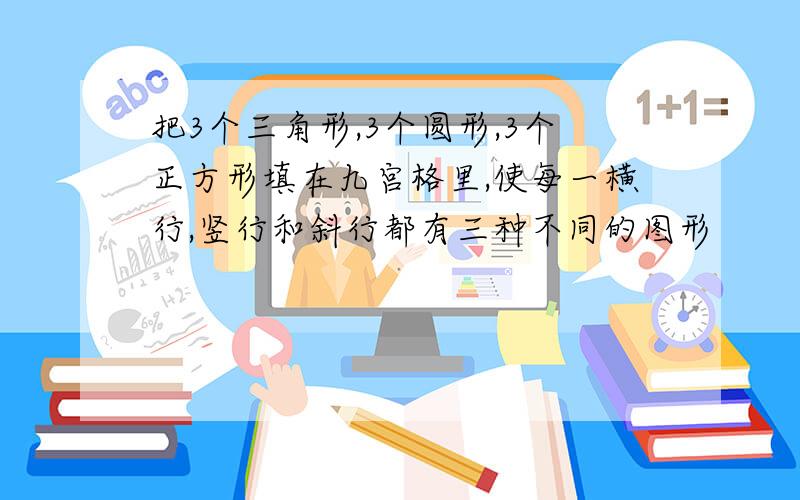 abc

1+1=

把3个三角形,3个圆形,3个正方形填在九宫格里,使每一横行,竖行和斜行都有三种不同的图形